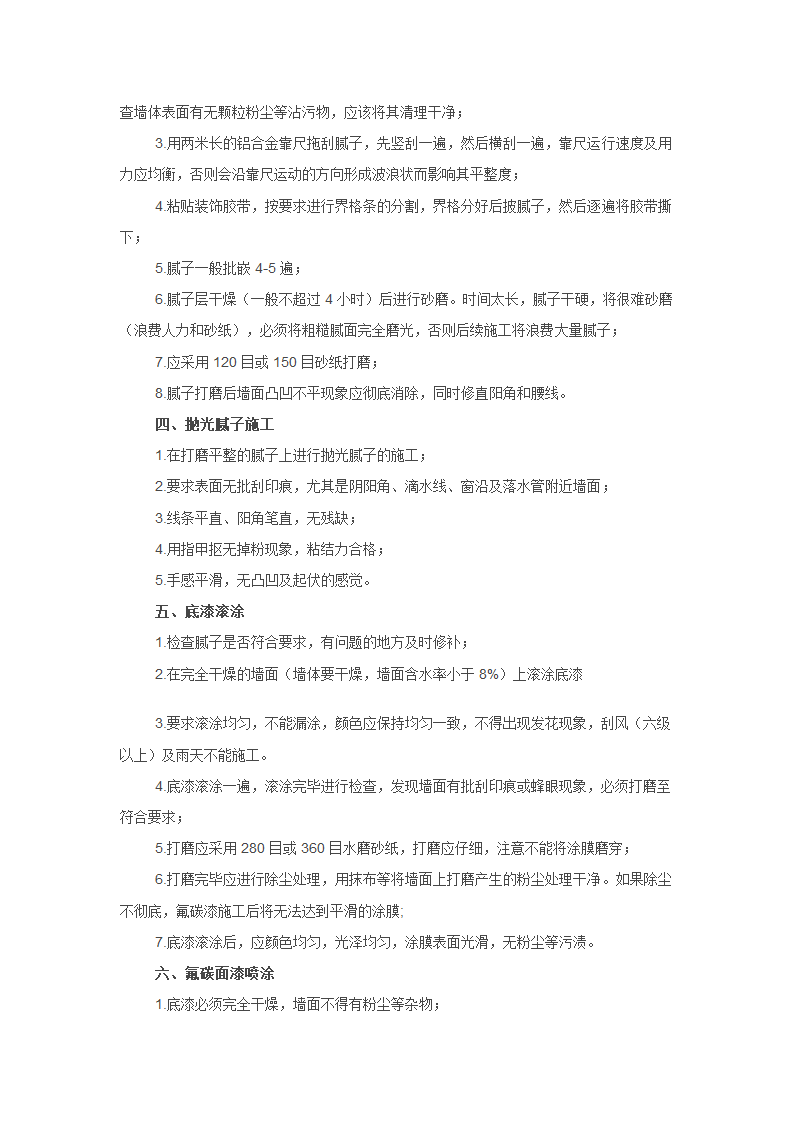 查墙体表面有无颗粒粉尘等沾污物，应该将其清理干净；

3.用两米长的铝合金靠尺拖刮腻子，先竖刮一遍，然后横刮一遍，靠尺运行速度及用力应均衡，否则会沿靠尺运动的方向形成波浪状而影响其平整度；

4.粘贴装饰胶带，按要求进行界格条的分割，界格分好后披腻子，然后逐遍将胶带撕下；

5.腻子一般批嵌 4-5 遍；

6.腻子层干燥（一般不超过 4 小时）后进行砂磨。时间太长，腻子干硬，将很难砂磨（浪费人力和砂纸），必须将粗糙腻面完全磨光，否则后续施工将浪费大量腻子；

7.应采用 120 目或 150 目砂纸打磨；

8.腻子打磨后墙面凸凹不平现象应彻底消除，同时修直阳角和腰线。

四、抛光腻子施工

1.在打磨平整的腻子上进行抛光腻子的施工；

2.要求表面无批刮印痕，尤其是阴阳角、滴水线、窗沿及落水管附近墙面；

3.线条平直、阳角笔直，无残缺；

4.用指甲抠无掉粉现象，粘结力合格；

5.手感平滑，无凸凹及起伏的感觉。

五、底漆滚涂

1.检查腻子是否符合要求，有问题的地方及时修补；

2.在完全干燥的墙面（墙体要干燥，墙面含水率小于 8%）上滚涂底漆

3.要求滚涂均匀，不能漏涂，颜色应保持均匀一致，不得出现发花现象，刮风（六级以上）及雨天不能施工。

4.底漆滚涂一遍，滚涂完毕进行检查，发现墙面有批刮印痕或蜂眼现象，必须打磨至符合要求；

5.打磨应采用 280 目或 360 目水磨砂纸，打磨应仔细，注意不能将涂膜磨穿；

6.打磨完毕应进行除尘处理，用抹布等将墙面上打磨产生的粉尘处理干净。如果除尘不彻底，氟碳漆施工后将无法达到平滑的涂膜;

7.底漆滚涂后，应颜色均匀，光泽均匀，涂膜表面光滑，无粉尘等污渍。

六、氟碳面漆喷涂

1.底漆必须完全干燥，墙面不得有粉尘等杂物；